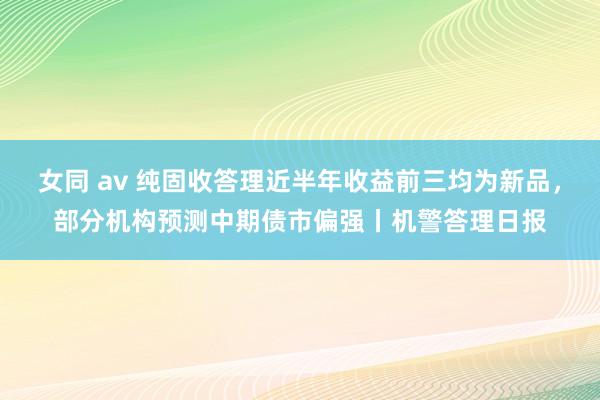 女同 av 纯固收答理近半年收益前三均为新品，部分机构预测中期债市偏强丨机警答理日报